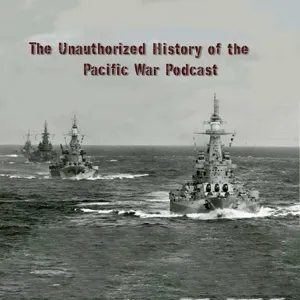 The Unauthorized History of the Pacific War Podcast